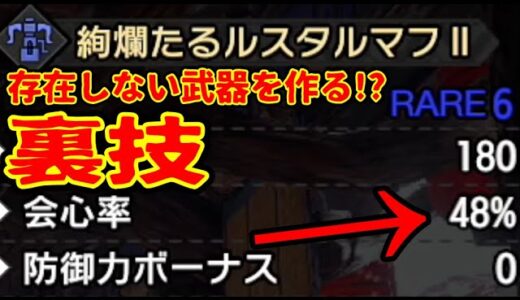 絢爛たるルスタルマフⅡ
存在しない武器を作る!?
RARE 6
裏技
180
会心率
48%
防御力ボーナス
0